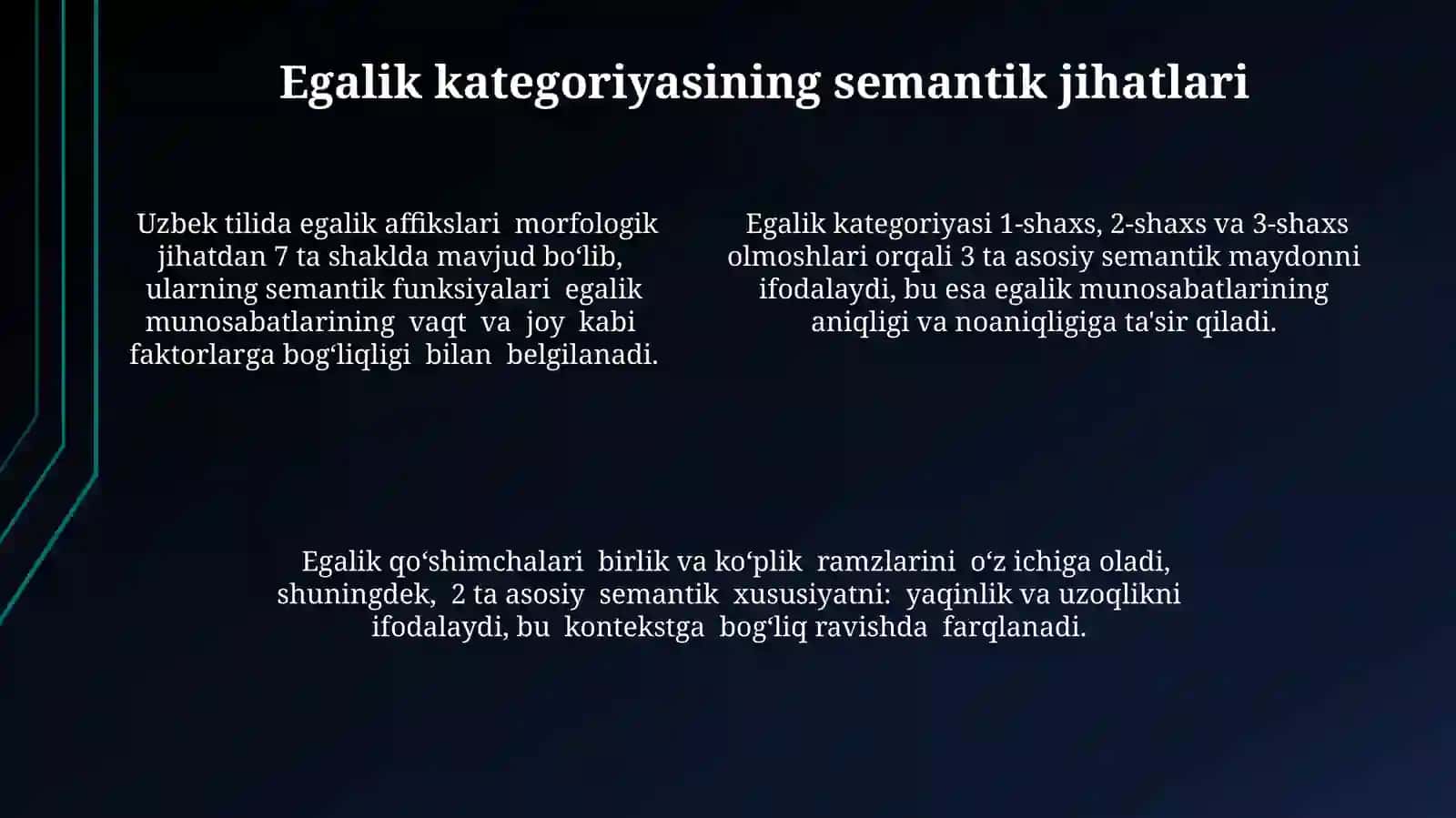 Egalik kategoriyasining semantik jihatlari

Uzbek tilida egalik affikslari morfologik jihatdan 7 ta shaklda mavjud bo‘lib, ularning semantik funksiyalari egalik munosabatlarining vaqt va joy kabi faktorlarga bog‘liqligi bilan belgilanadi.

Egalik kategoriyasi 1-shaxs, 2-shaxs va 3-shaxs olmoshlari orqali 3 ta asosiy semantik maydonni ifodalaydi, bu esa egalik munosabatlarining aniqligi va noaniqligiga ta'sir qiladi.

Egalik qo‘shimchalari birlik va ko‘plik ramzlarini o‘z ichiga oladi, shuningdek, 2 ta asosiy semantik xususiyatni: yaqinlik va uzoqlikni ifodalaydi, bu kontekstga bog‘liq ravishda farqlanadi.